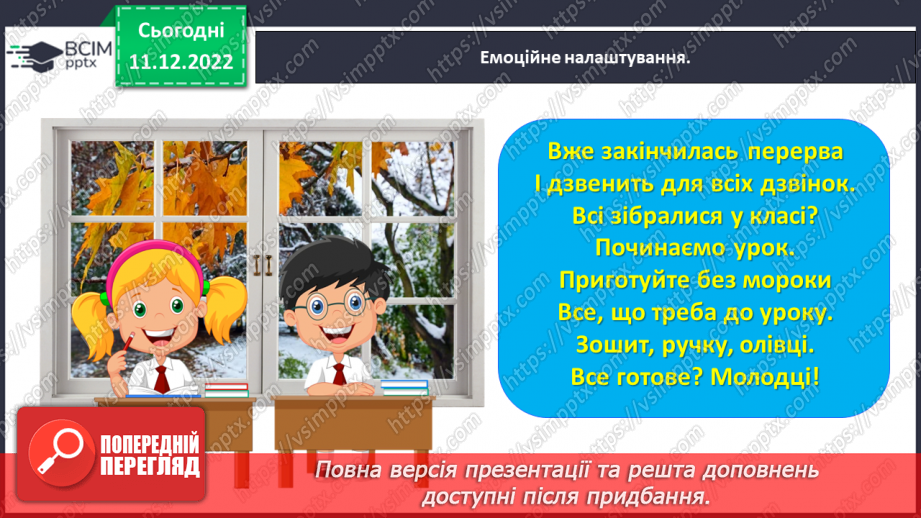 ВСІМ pptx

Сьогодні 11.12.2022

Емоційне налаштування.

Вже закінчилась перерва
І дзвенить для всіх дзвінок.
Всі зібралися у класі?
Починаємо урок.
Приготуйте без мороки
Все, що треба до уроку.
Зошит, ручку, олівці.
Все готове? Молодці!

ПОПЕРЕДНІЙ ПЕРЕГЛЯД

Повна версія презентації та решта доповнень доступні після придбання.

https://vsimpptx.com